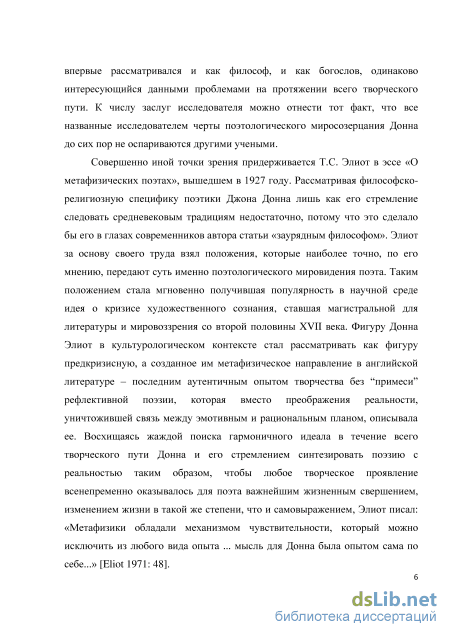 впервые рассматривался и как философ, и как богослов, одинаково интересующийся данными проблемами на протяжении всего творческого пути. К числу заслуг исследователя можно отнести тот факт, что все названные исследователем черты поэтологического миросозерцания Донна до сих пор не оспариваются другими учеными.

Совершенно иной точки зрения придерживается Т.С. Элиот в эссе «О метафизических поэтах», вышедшем в 1927 году. Рассматривая философско-религиозную специфику поэтики Джона Донна лишь как его стремление следовать средневековым традициям недостаточно, потому что это сделало бы его в глазах современников автора статьи «заурядным философом». Элиот за основу своего труда взял положения, которые наиболее точно, по его мнению, передают суть именно поэтологического мировидения поэта. Таким положением стала мгновенно получившая популярность в научной среде идея о кризисе художественного сознания, ставшая магистральной для литературы и мировоззрения со второй половины XVII века. Фигуру Донна Элиот в культурологическом контексте стал рассматривать как фигуру предкризисную, а созданное им метафизическое направление в английской литературе – последним аутентичным опытом творчества без “примеси” рефлективной поэзии, которая вместо преображения реальности, уничтожившей связь между эмотивным и рациональным планом, описывала ее. Восхищаясь жаждой поиска гармоничного идеала в течение всего творческого пути Донна и его стремлением синтезировать поэзию с реальностью таким образом, чтобы любое творческое проявление всенепременно оказывалось для поэта важнейшим жизненным свершением, изменением жизни в такой же степени, что и самовыражением, Элиот писал: «Метафизики обладали механизмом чувствительности, который можно исключить из любого вида опыта ... мысль для Донна была опытом сама по себе...» [Eliot 1971: 48].

6

dsLib.net
библиотека диссертаций